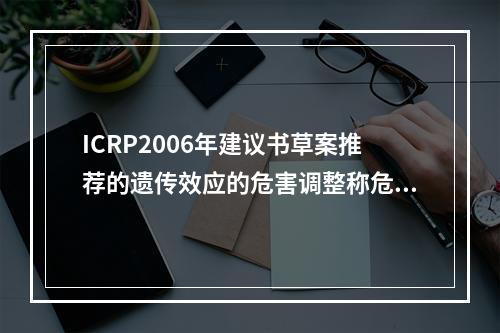 ICRP2006年建议书草案推荐的遗传效应的危害调整称危...